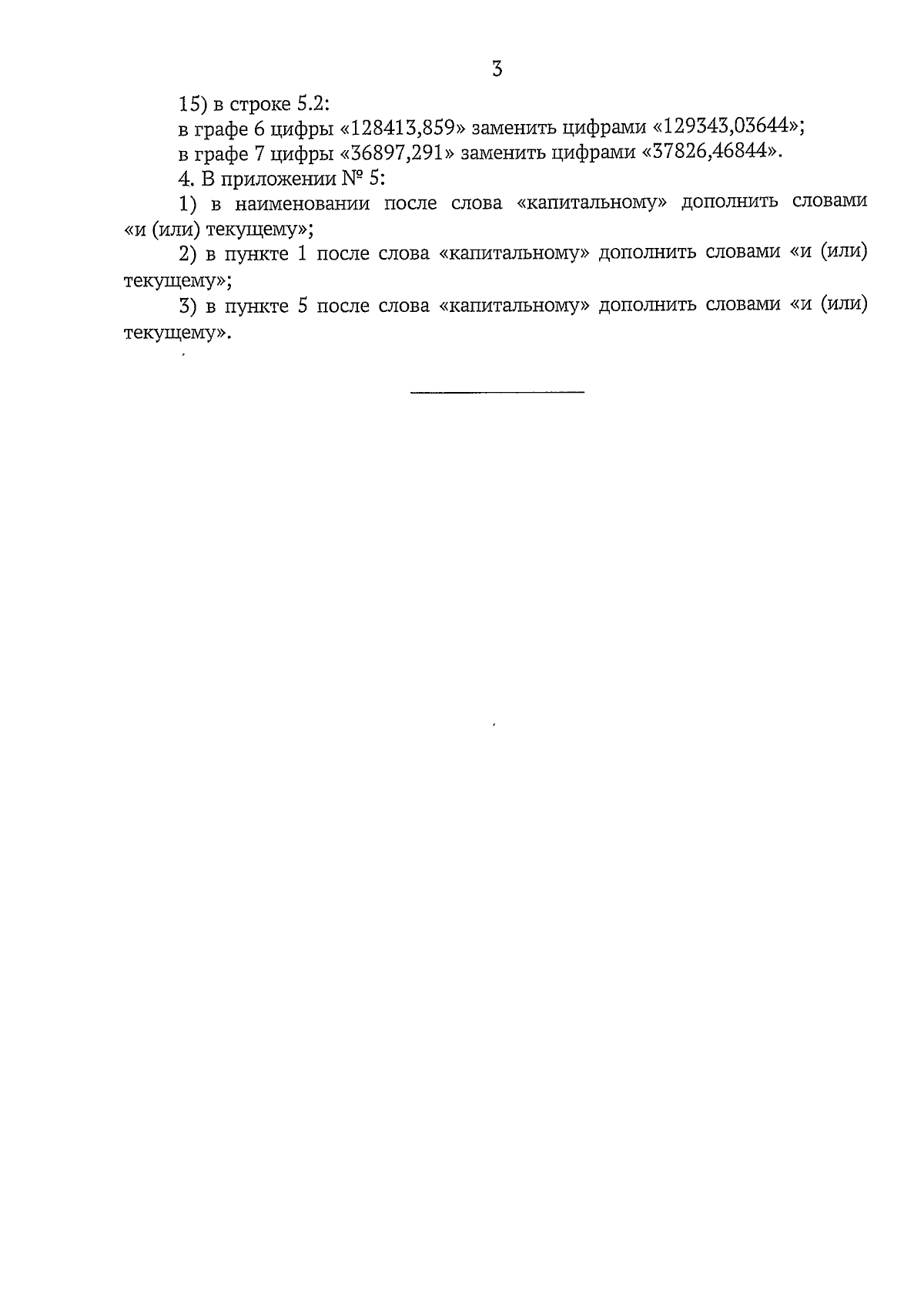 3

15) в строке 5.2:

в графе 6 цифры «128413,859» заменить цифрами «129343,03644»;

в графе 7 цифры «36897,291» заменить цифрами «37826,46844».

4. В приложении № 5:

1) в наименовании после слова «капитальному» дополнить словами «и (или) текущему»;

2) в пункте 1 после слова «капитальному» дополнить словами «и (или) текущему»;

3) в пункте 5 после слова «капитальному» дополнить словами «и (или) текущему».